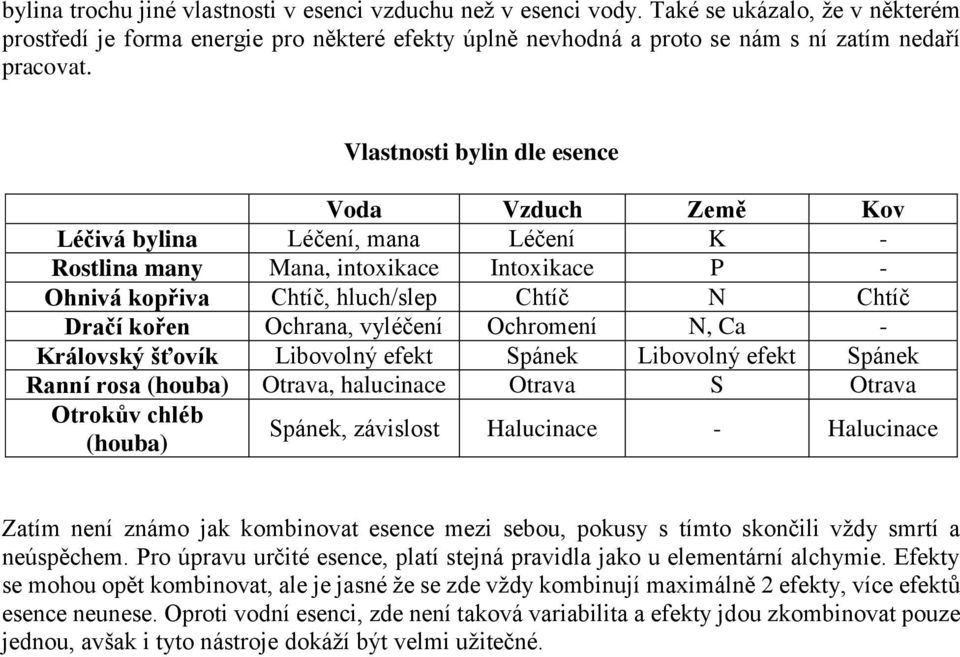 bylina trochu jiné vlastnosti v esenci vzduchu než v esenci vody. Také se ukázalo, že v některém prostředí je forma energie pro některé efekty úplně nevhodná a proto se nám s ní zatím nedaří pracovat.

Vlastnosti bylin dle esence

| | Voda | Vzduch | Země | Kov |
|---|---|---|---|---|
| Léčivá bylina | Léčení, mana | Léčení | K | - |
| Rostlina many | Mana, intoxikace | Intoxikace | P | - |
| Ohnivá kopřiva | Chtíč, hluch/slep | Chtíč | N | Chtíč |
| Dračí kořen | Ochrana, vyléčení | Ochromení | N, Ca | - |
| Královský šťovík | Libovolný efekt | Spánek | Libovolný efekt | Spánek |
| Ranní rosa (houba) | Otrava, halucinace | Otrava | S | Otrava |
| Otrokův chléb (houba) | Spánek, závislost | Halucinace | - | Halucinace |

Zatím není známo jak kombinovat esence mezi sebou, pokusy s tímto skončili vždy smrtí a neúspěchem. Pro úpravu určité esence, platí stejná pravidla jako u elementární alchymie. Efekty se mohou opět kombinovat, ale je jasné že se zde vždy kombinují maximálně 2 efekty, více efektů esence neunese. Oproti vodní esenci, zde není taková variabilita a efekty jdou zkombinovat pouze jednou, avšak i tyto nástroje dokáží být velmi užitečné.